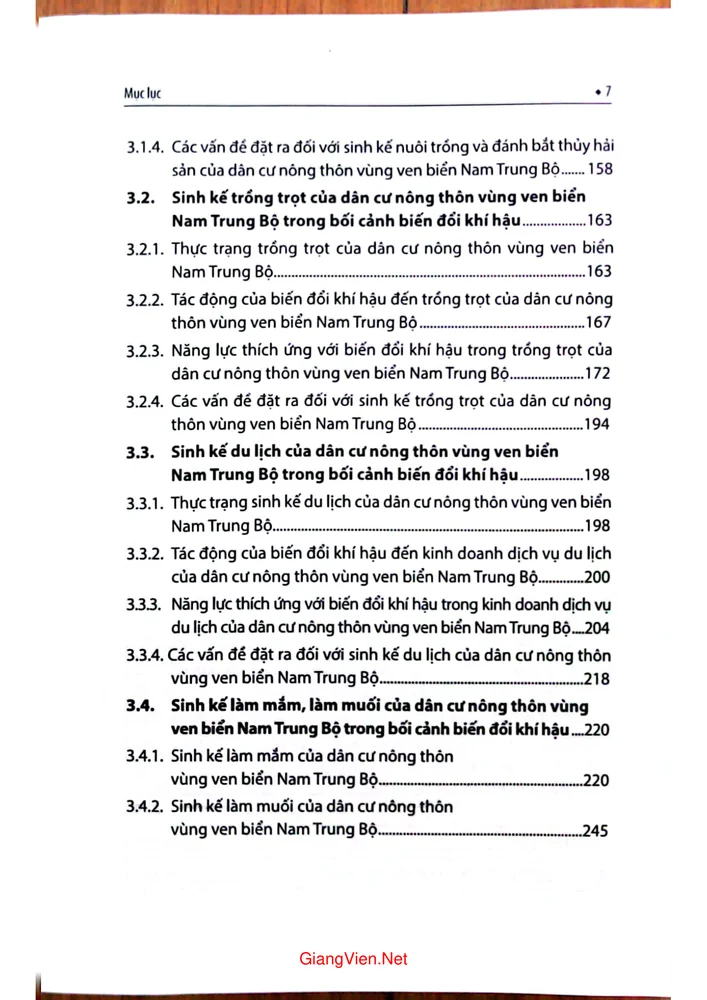 Mục lục • 7

3.1.4. Các vấn đề đặt ra đối với sinh kế nuôi trồng và đánh bắt thủy hải sản của dân cư nông thôn vùng ven biển Nam Trung Bộ 158

3.2. Sinh kế trồng trọt của dân cư nông thôn vùng ven biển Nam Trung Bộ trong bối cảnh biến đổi khí hậu 163

3.2.1. Thực trạng trồng trọt của dân cư nông thôn vùng ven biển Nam Trung Bộ 163

3.2.2. Tác động của biến đổi khí hậu đến trồng trọt của dân cư nông thôn vùng ven biển Nam Trung Bộ 167

3.2.3. Năng lực thích ứng với biến đổi khí hậu trong trồng trọt của dân cư nông thôn vùng ven biển Nam Trung Bộ 172

3.2.4. Các vấn đề đặt ra đối với sinh kế trồng trọt của dân cư nông thôn vùng ven biển Nam Trung Bộ 194

3.3. Sinh kế du lịch của dân cư nông thôn vùng ven biển Nam Trung Bộ trong bối cảnh biến đổi khí hậu 198

3.3.1. Thực trạng sinh kế du lịch của dân cư nông thôn vùng ven biển Nam Trung Bộ 198

3.3.2. Tác động của biến đổi khí hậu đến kinh doanh dịch vụ du lịch của dân cư nông thôn vùng ven biển Nam Trung Bộ 200

3.3.3. Năng lực thích ứng với biến đổi khí hậu trong kinh doanh dịch vụ du lịch của dân cư nông thôn vùng ven biển Nam Trung Bộ 204

3.3.4. Các vấn đề đặt ra đối với sinh kế du lịch của dân cư nông thôn vùng ven biển Nam Trung Bộ 218

3.4. Sinh kế làm mắm, làm muối của dân cư nông thôn vùng ven biển Nam Trung Bộ trong bối cảnh biến đổi khí hậu 220

3.4.1. Sinh kế làm mắm của dân cư nông thôn vùng ven biển Nam Trung Bộ 220

3.4.2. Sinh kế làm muối của dân cư nông thôn vùng ven biển Nam Trung Bộ 245

GiangVien.Net